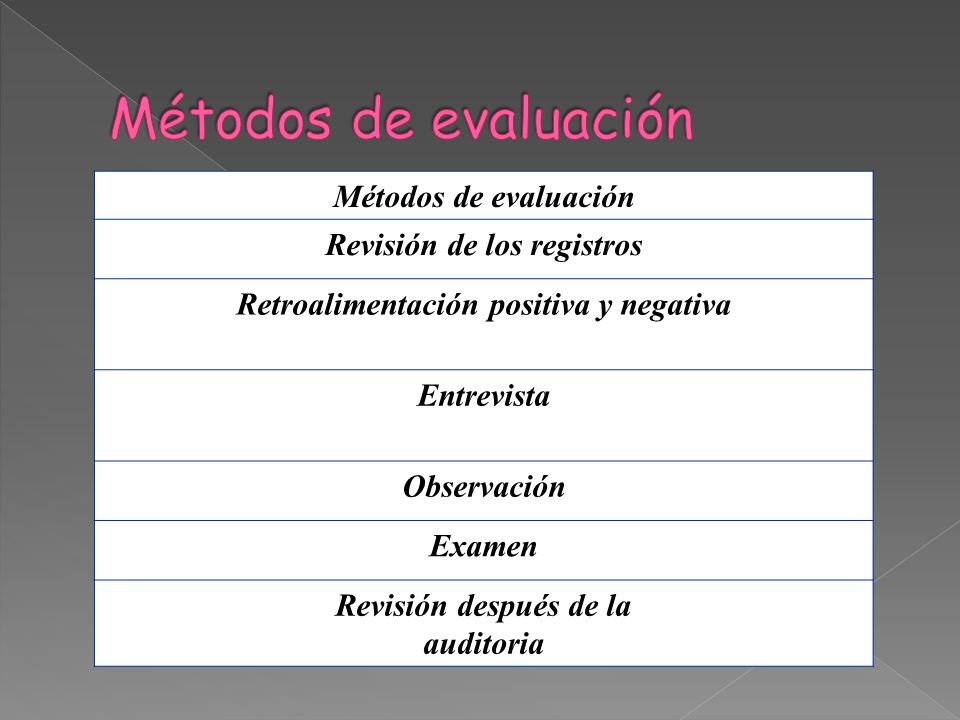 Métodos de evaluación

| Métodos de evaluación |
|---|
| Revisión de los registros |
| Retroalimentación positiva y negativa |
| Entrevista |
| Observación |
| Examen |
| Revisión después de la auditoria |